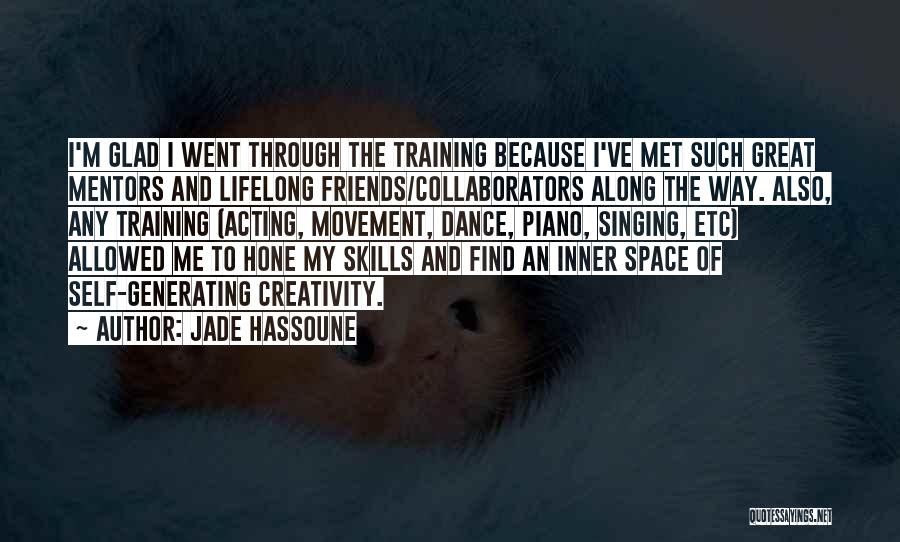 I'M GLAD I WENT THROUGH THE TRAINING BECAUSE I'VE MET SUCH GREAT MENTORS AND LIFELONG FRIENDS/COLLABORATORS ALONG THE WAY. ALSO, ANY TRAINING (ACTING, MOVEMENT, DANCE, PIANO, SINGING, ETC) ALLOWED ME TO HONE MY SKILLS AND FIND AN INNER SPACE OF SELF-GENERATING CREATIVITY.

~ AUTHOR: JADE HASSOUNE

QUOTESSAYINGS.NET